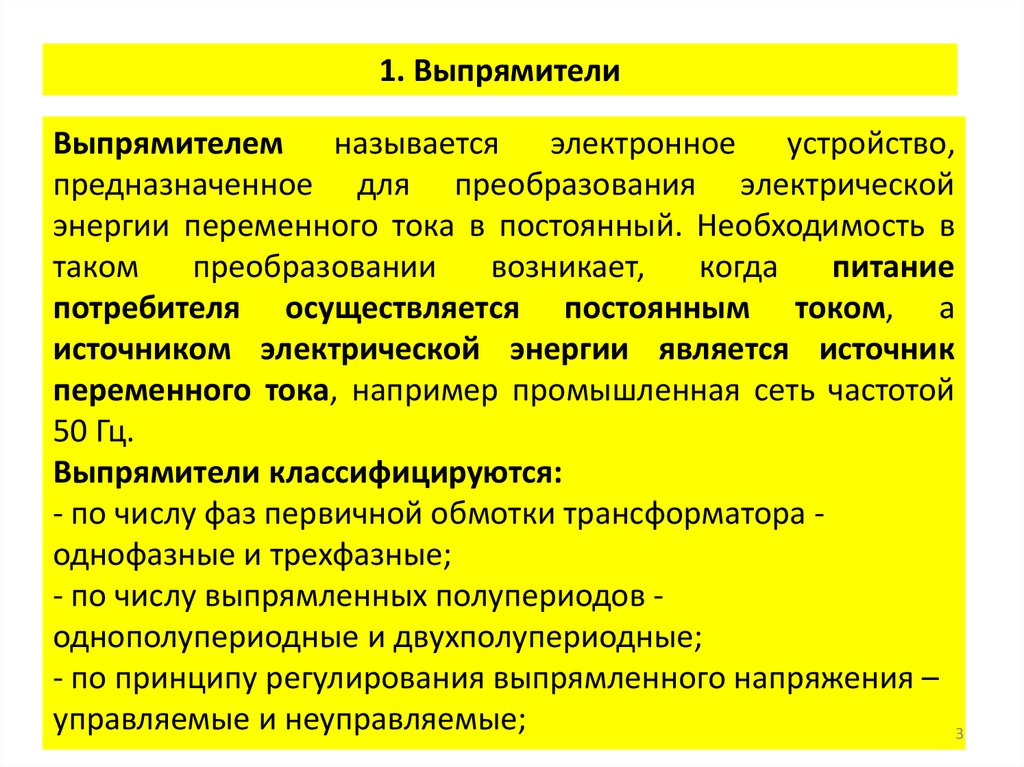 1. Выпрямители

Выпрямителем называется электронное устройство, предназначенное для преобразования электрической энергии переменного тока в постоянный. Необходимость в таком преобразовании возникает, когда питание потребителя осуществляется постоянным током, а источником электрической энергии является источник переменного тока, например промышленная сеть частотой 50 Гц.
Выпрямители классифицируются:
- по числу фаз первичной обмотки трансформатора - однофазные и трехфазные;
- по числу выпрямленных полупериодов - однополупериодные и двухполупериодные;
- по принципу регулирования выпрямленного напряжения – управляемые и неуправляемые;

3